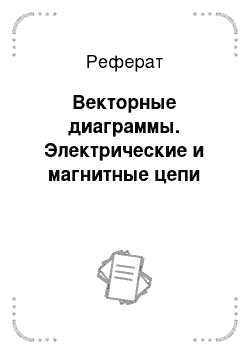 Реферат

Векторные диаграммы. Электрические и магнитные цепи